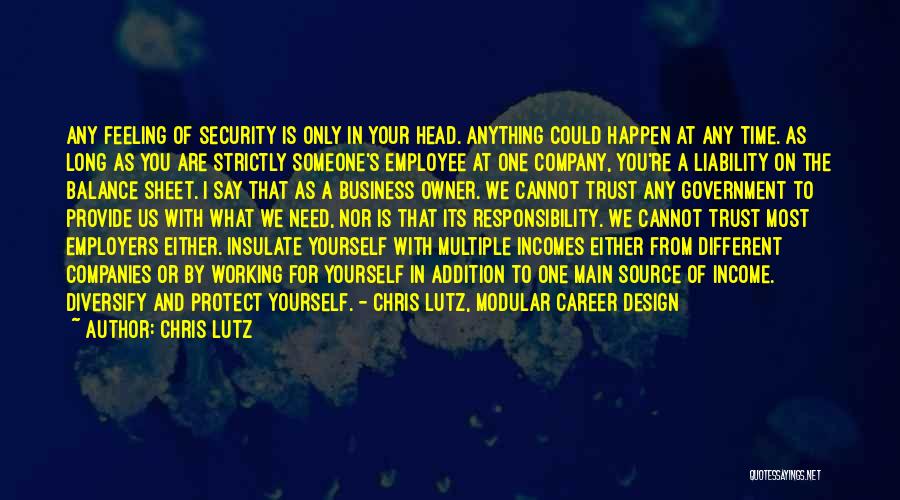 ANY FEELING OF SECURITY IS ONLY IN YOUR HEAD. ANYTHING COULD HAPPEN AT ANY TIME. AS LONG AS YOU ARE STRICTLY SOMEONE'S EMPLOYEE AT ONE COMPANY, YOU'RE A LIABILITY ON THE BALANCE SHEET. I SAY THAT AS A BUSINESS OWNER. WE CANNOT TRUST ANY GOVERNMENT TO PROVIDE US WITH WHAT WE NEED, NOR IS THAT ITS RESPONSIBILITY. WE CANNOT TRUST MOST EMPLOYERS EITHER. INSULATE YOURSELF WITH MULTIPLE INCOMES EITHER FROM DIFFERENT COMPANIES OR BY WORKING FOR YOURSELF IN ADDITION TO ONE MAIN SOURCE OF INCOME. DIVERSIFY AND PROTECT YOURSELF. - CHRIS LUTZ, MODULAR CAREER DESIGN
~ AUTHOR: CHRIS LUTZ

QUOTESSAYINGS.NET